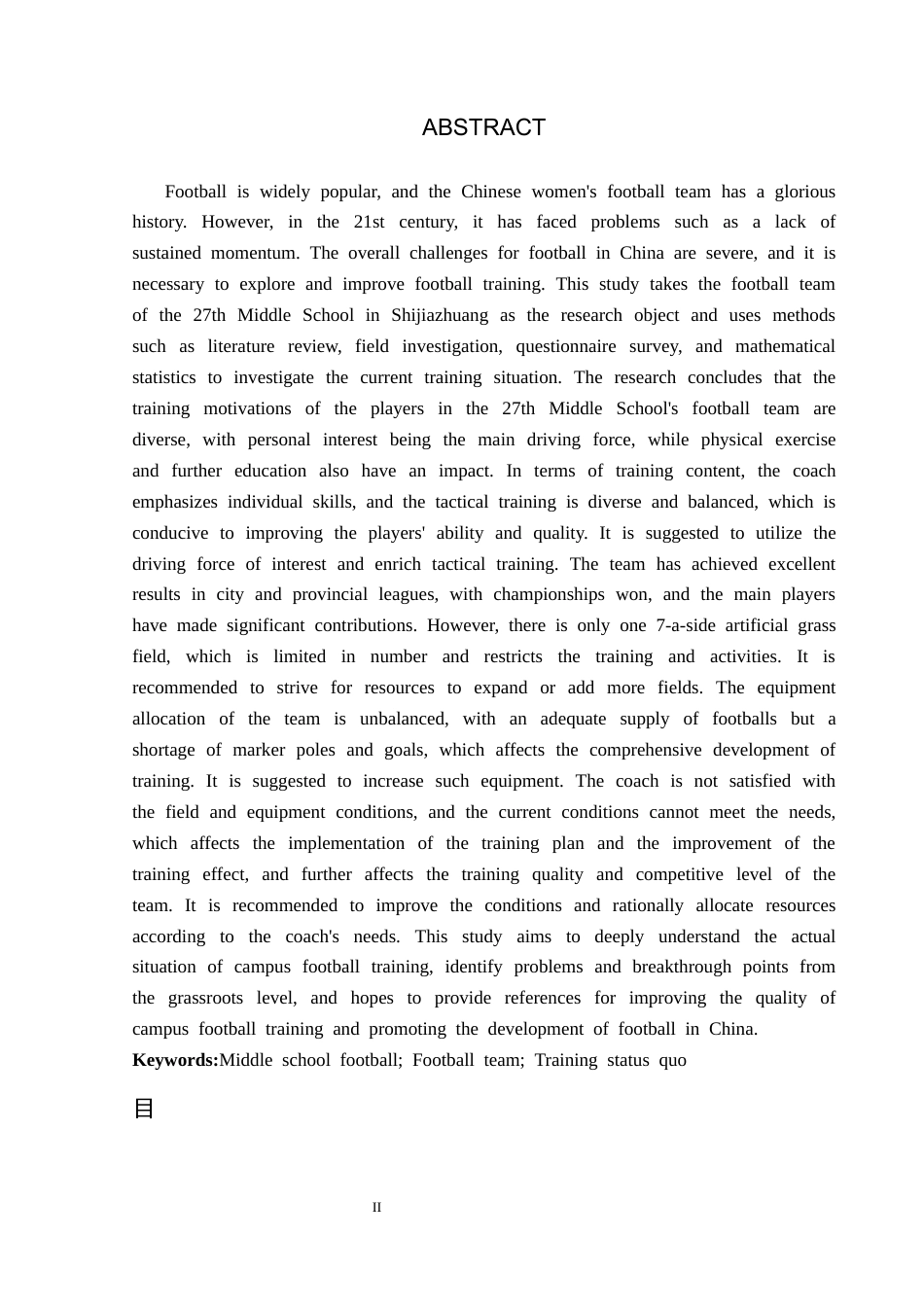 ABSTRACT

Football is widely popular, and the Chinese women's football team has a glorious history. However, in the 21st century, it has faced problems such as a lack of sustained momentum. The overall challenges for football in China are severe, and it is necessary to explore and improve football training. This study takes the football team of the 27th Middle School in Shijiazhuang as the research object and uses methods such as literature review, field investigation, questionnaire survey, and mathematical statistics to investigate the current training situation. The research concludes that the training motivations of the players in the 27th Middle School's football team are diverse, with personal interest being the main driving force, while physical exercise and further education also have an impact. In terms of training content, the coach emphasizes individual skills, and the tactical training is diverse and balanced, which is conducive to improving the players' ability and quality. It is suggested to utilize the driving force of interest and enrich tactical training. The team has achieved excellent results in city and provincial leagues, with championships won, and the main players have made significant contributions. However, there is only one 7-a-side artificial grass field, which is limited in number and restricts the training and activities. It is recommended to strive for resources to expand or add more fields. The equipment allocation of the team is unbalanced, with an adequate supply of footballs but a shortage of marker poles and goals, which affects the comprehensive development of training. It is suggested to increase such equipment. The coach is not satisfied with the field and equipment conditions, and the current conditions cannot meet the needs, which affects the implementation of the training plan and the improvement of the training effect, and further affects the training quality and competitive level of the team. It is recommended to improve the conditions and rationally allocate resources according to the coach's needs. This study aims to deeply understand the actual situation of campus football training, identify problems and breakthrough points from the grassroots level, and hopes to provide references for improving the quality of campus football training and promoting the development of football in China.

Keywords:Middle school football; Football team; Training status quo

目

II